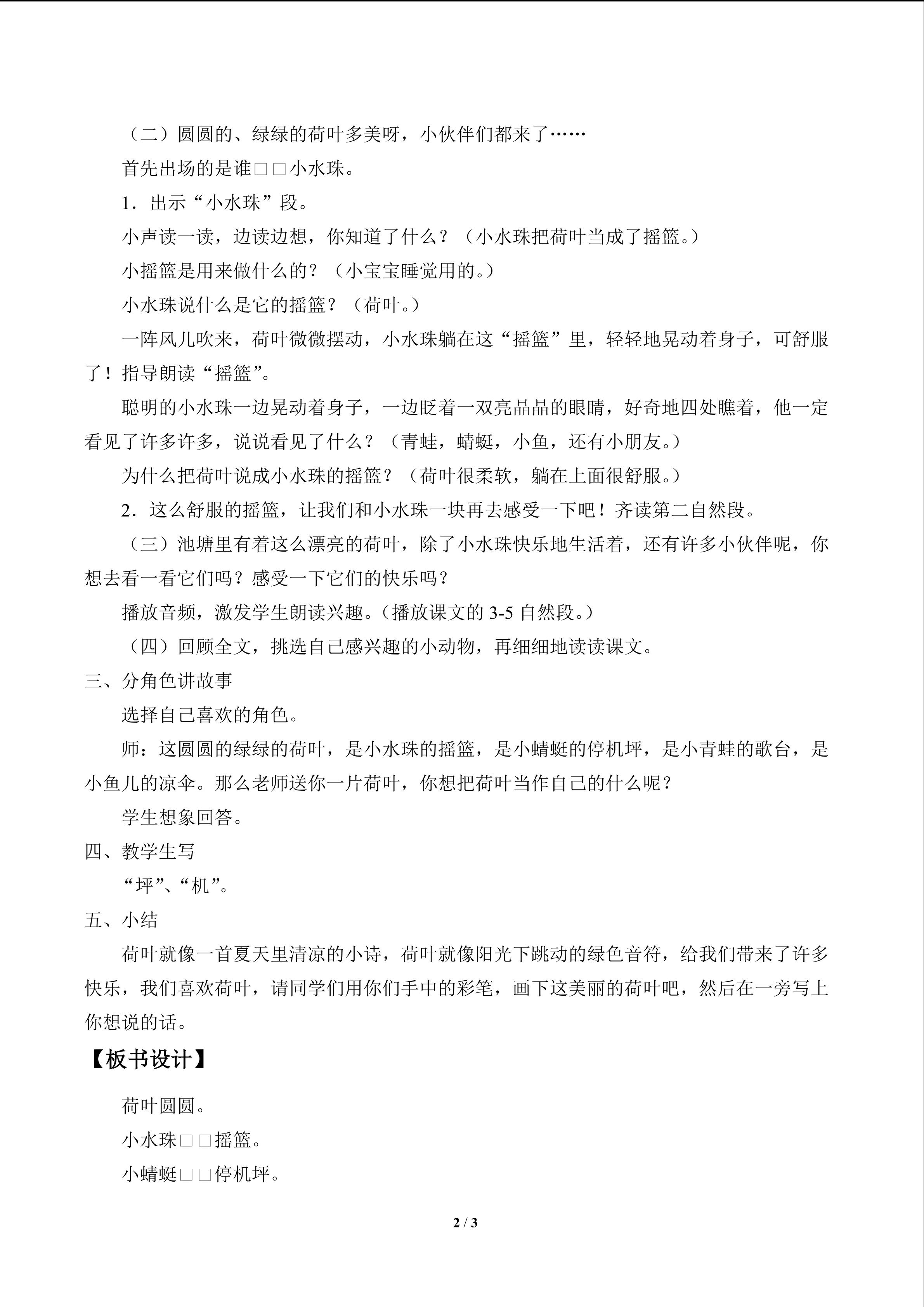 （二）圆圆的、绿绿的荷叶多美呀，小伙伴们都来了……

首先出场的是谁□□小水珠。

1．出示“小水珠”段。

小声读一读，边读边想，你知道了什么？（小水珠把荷叶当成了摇篮。）

小摇篮是用来做什么的？（小宝宝睡觉用的。）

小水珠说什么是它的摇篮？（荷叶。）

一阵风儿吹来，荷叶微微摆动，小水珠躺在这“摇篮”里，轻轻地晃动着身子，可舒服了！指导朗读“摇篮”。

聪明的小水珠一边晃动着身子，一边眨着一双亮晶晶的眼睛，好奇地四处瞧着，他一定看见了许多许多，说说看见了什么？（青蛙，蜻蜓，小鱼，还有小朋友。）

为什么把荷叶说成小水珠的摇篮？（荷叶很柔软，躺在上面很舒服。）

2．这么舒服的摇篮，让我们和小水珠一块再去感受一下吧！齐读第二自然段。

（三）池塘里有着这么漂亮的荷叶，除了小水珠快乐地生活着，还有许多小伙伴呢，你想去看一看它们吗？感受一下它们的快乐吗？

播放音频，激发学生朗读兴趣。（播放课文的3-5自然段。）

（四）回顾全文，挑选自己感兴趣的小动物，再细细地读读课文。

三、分角色讲故事

选择自己喜欢的角色。

师：这圆圆的绿绿的荷叶，是小水珠的摇篮，是小蜻蜓的停机坪，是小青蛙的歌台，是小鱼儿的凉伞。那么老师送你一片荷叶，你想把荷叶当作自己的什么呢？

学生想象回答。

四、教学生写

“坪”、“机”。

五、小结

荷叶就像一首夏天里清凉的小诗，荷叶就像阳光下跳动的绿色音符，给我们带来了许多快乐，我们喜欢荷叶，请同学们用你们手中的彩笔，画下这美丽的荷叶吧，然后在一旁写上你想说的话。

【板书设计】

荷叶圆圆。

小水珠□□摇篮。

小蜻蜓□□停机坪。

2 / 3